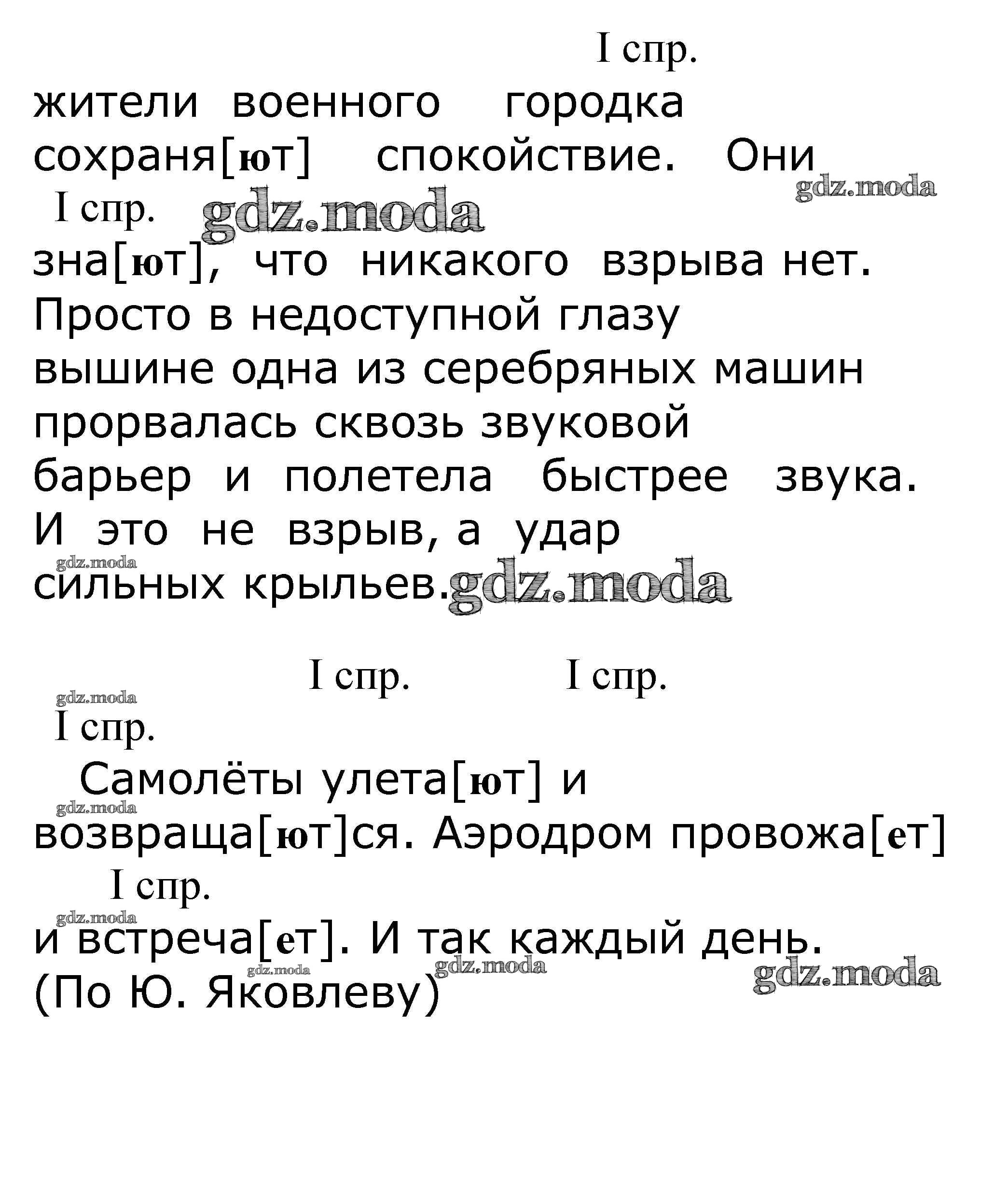 I спр.
жители военного городка сохраня[ют] спокойствие. Они
gdz.moda
I спр. gdz.moda
зна[ют], что никакого взрыва нет. Просто в недоступной глазу вышине одна из серебряных машин прорвалась сквозь звуковой барьер и полетела быстрее звука. И это не взрыв, а удар
gdz.moda
сильных крыльев. gdz.moda

I спр. I спр.
gdz.moda
I спр.
Самолёты улета[ют] и
gdz.moda
возвраща[ют]ся. Аэродром провожа[ет]
I спр.
gdz.moda
и встреча[ет]. И так каждый день.
gdz.moda gdz.moda gdz.moda
(По Ю. Яковлеву)